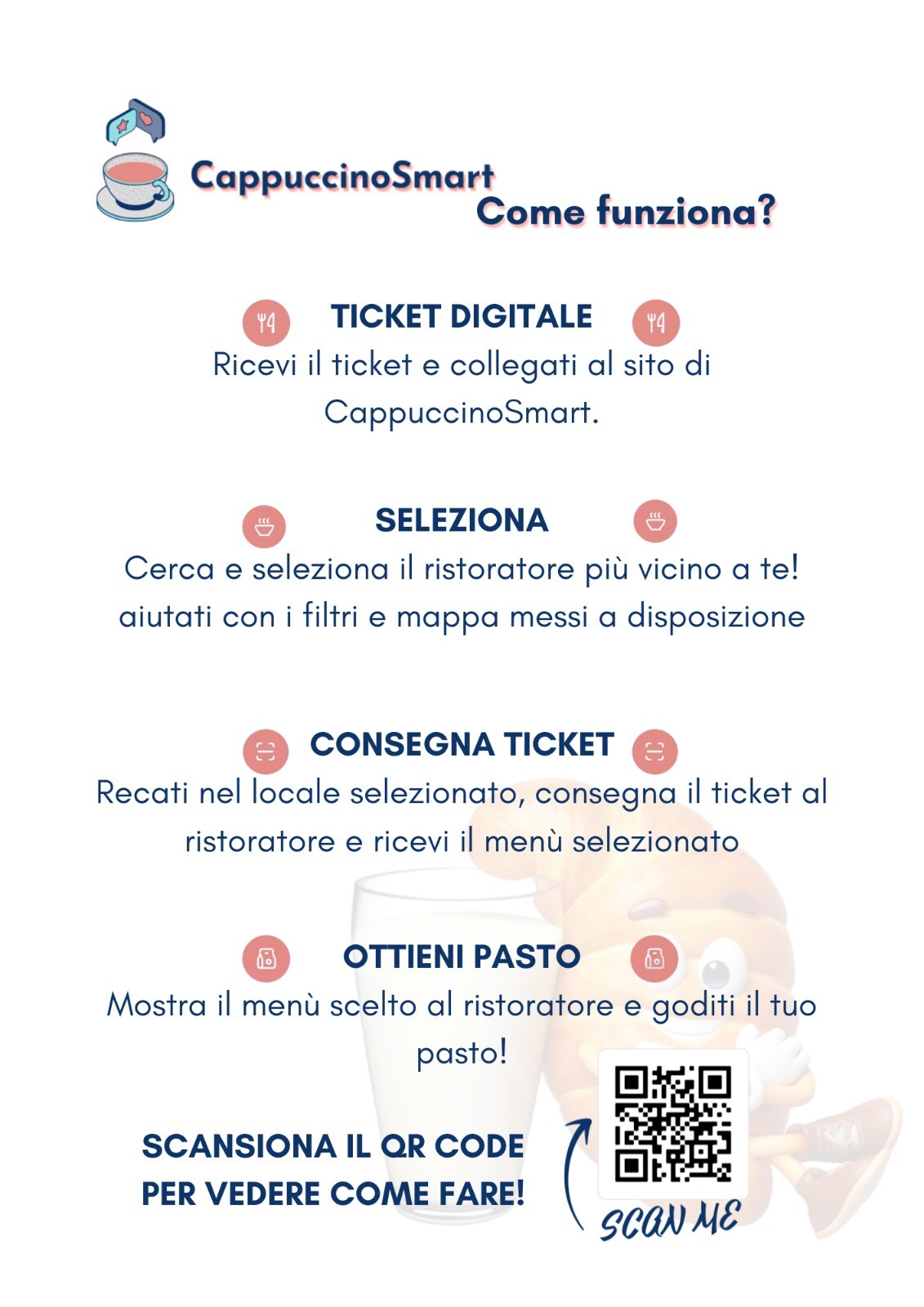 CappuccinoSmart
Come funziona?

TICKET DIGITALE
Ricevi il ticket e collegati al sito di CappuccinoSmart.

SELEZIONA
Cerca e seleziona il ristoratore più vicino a te! aiutati con i filtri e mappa messi a disposizione

CONSEGNA TICKET
Recati nel locale selezionato, consegna il ticket al ristoratore e ricevi il menù selezionato

OTTIENI PASTO
Mostra il menù scelto al ristoratore e goditi il tuo pasto!

SCANSIONA IL QR CODE PER VEDERE COME FARE!

SCAN ME